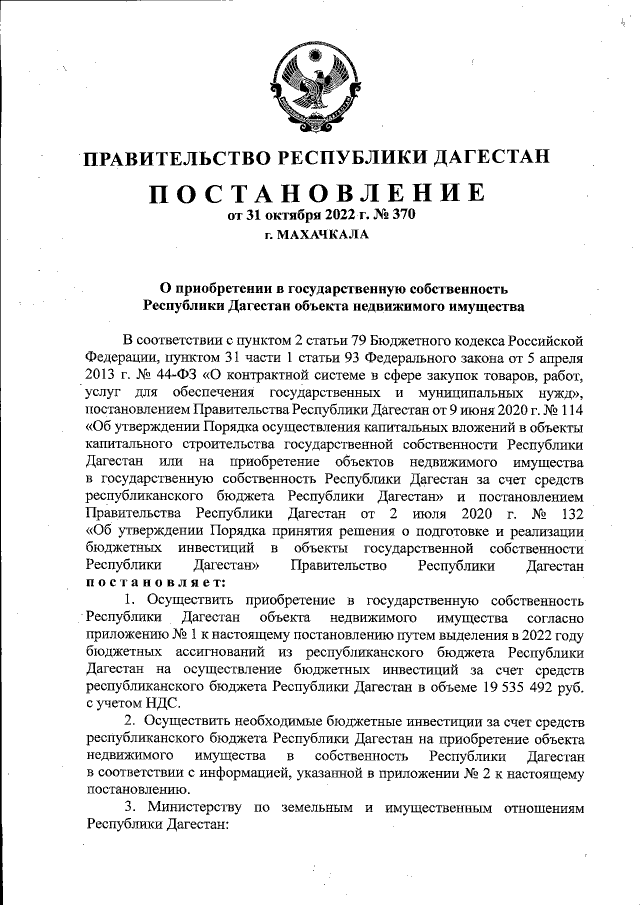 ПРАВИТЕЛЬСТВО РЕСПУБЛИКИ ДАГЕСТАН

ПОСТАНОВЛЕНИЕ
от 31 октября 2022 г. № 370
г. МАХАЧКАЛА

О приобретении в государственную собственность Республики Дагестан объекта недвижимого имущества

В соответствии с пунктом 2 статьи 79 Бюджетного кодекса Российской Федерации, пунктом 31 части 1 статьи 93 Федерального закона от 5 апреля 2013 г. № 44-ФЗ «О контрактной системе в сфере закупок товаров, работ, услуг для обеспечения государственных и муниципальных нужд», постановлением Правительства Республики Дагестан от 9 июня 2020 г. № 114 «Об утверждении Порядка осуществления капитальных вложений в объекты капитального строительства государственной собственности Республики Дагестан или на приобретение объектов недвижимого имущества в государственную собственность Республики Дагестан за счет средств республиканского бюджета Республики Дагестан» и постановлением Правительства Республики Дагестан от 2 июля 2020 г. № 132 «Об утверждении Порядка принятия решения о подготовке и реализации бюджетных инвестиций в объекты государственной собственности Республики Дагестан» Правительство Республики Дагестан постановляет:

1. Осуществить приобретение в государственную собственность Республики Дагестан объекта недвижимого имущества согласно приложению № 1 к настоящему постановлению путем выделения в 2022 году бюджетных ассигнований из республиканского бюджета Республики Дагестан на осуществление бюджетных инвестиций за счет средств республиканского бюджета Республики Дагестан в объеме 19 535 492 руб. с учетом НДС.

2. Осуществить необходимые бюджетные инвестиции за счет средств республиканского бюджета Республики Дагестан на приобретение объекта недвижимого имущества в собственность Республики Дагестан в соответствии с информацией, указанной в приложении № 2 к настоящему постановлению.

3. Министерству по земельным и имущественным отношениям Республики Дагестан: